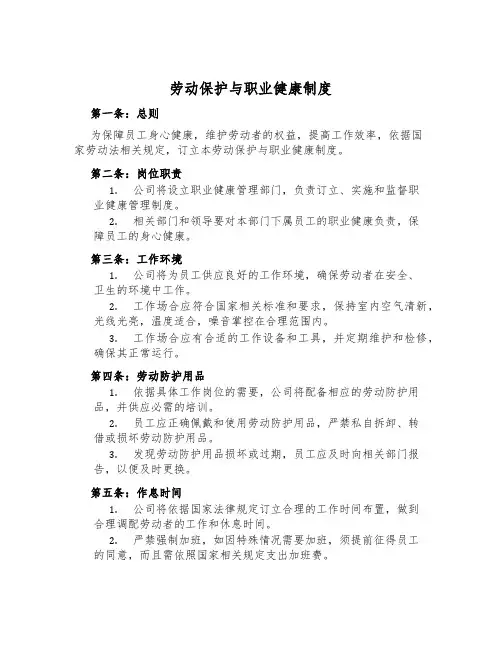 劳动保护与职业健康制度

第一条：总则

为保障员工身心健康，维护劳动者的权益，提高工作效率，依据国家劳动法相关规定，订立本劳动保护与职业健康制度。

第二条：岗位职责

1. 公司将设立职业健康管理部门，负责订立、实施和监督职业健康管理制度。

2. 相关部门和领导要对本部门下属员工的职业健康负责，保障员工的身心健康。

第三条：工作环境

1. 公司将为员工供应良好的工作环境，确保劳动者在安全、卫生的环境中工作。

2. 工作场合应符合国家相关标准和要求，保持室内空气清新，光线光亮，温度适合，噪音掌控在合理范围内。

3. 工作场合应有合适的工作设备和工具，并定期维护和检修，确保其正常运行。

第四条：劳动防护用品

1. 依据具体工作岗位的需要，公司将配备相应的劳动防护用品，并供应必需的培训。

2. 员工应正确佩戴和使用劳动防护用品，严禁私自拆卸、转借或损坏劳动防护用品。

3. 发现劳动防护用品损坏或过期，员工应及时向相关部门报告，以便及时更换。

第五条：作息时间

1. 公司将依据国家法律规定订立合理的工作时间布置，做到合理调配劳动者的工作和休息时间。

2. 严禁强制加班，如因特殊情况需要加班，须提前征得员工的同意，而且需依照国家相关规定支出加班费。